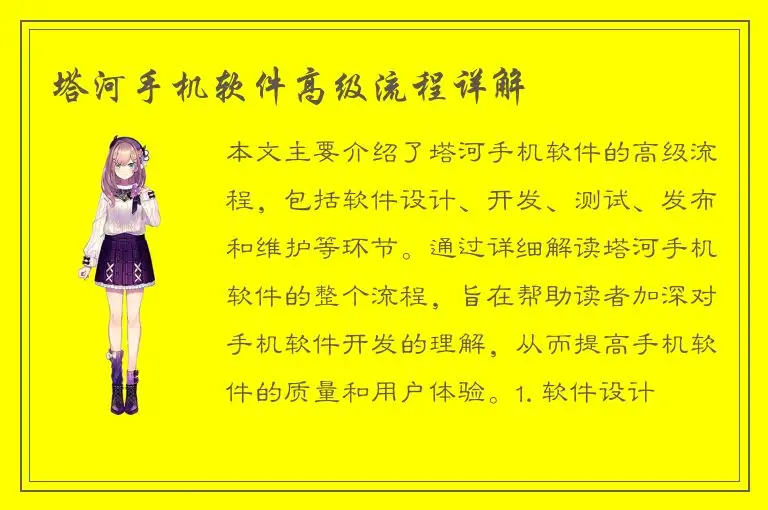 塔河手机软件高级流程详解

本文主要介绍了塔河手机软件的高级流程，包括软件设计、开发、测试、发布和维护等环节。通过详细解读塔河手机软件的整个流程，旨在帮助读者加深对手机软件开发的理解，从而提高手机软件的质量和用户体验。1. 软件设计